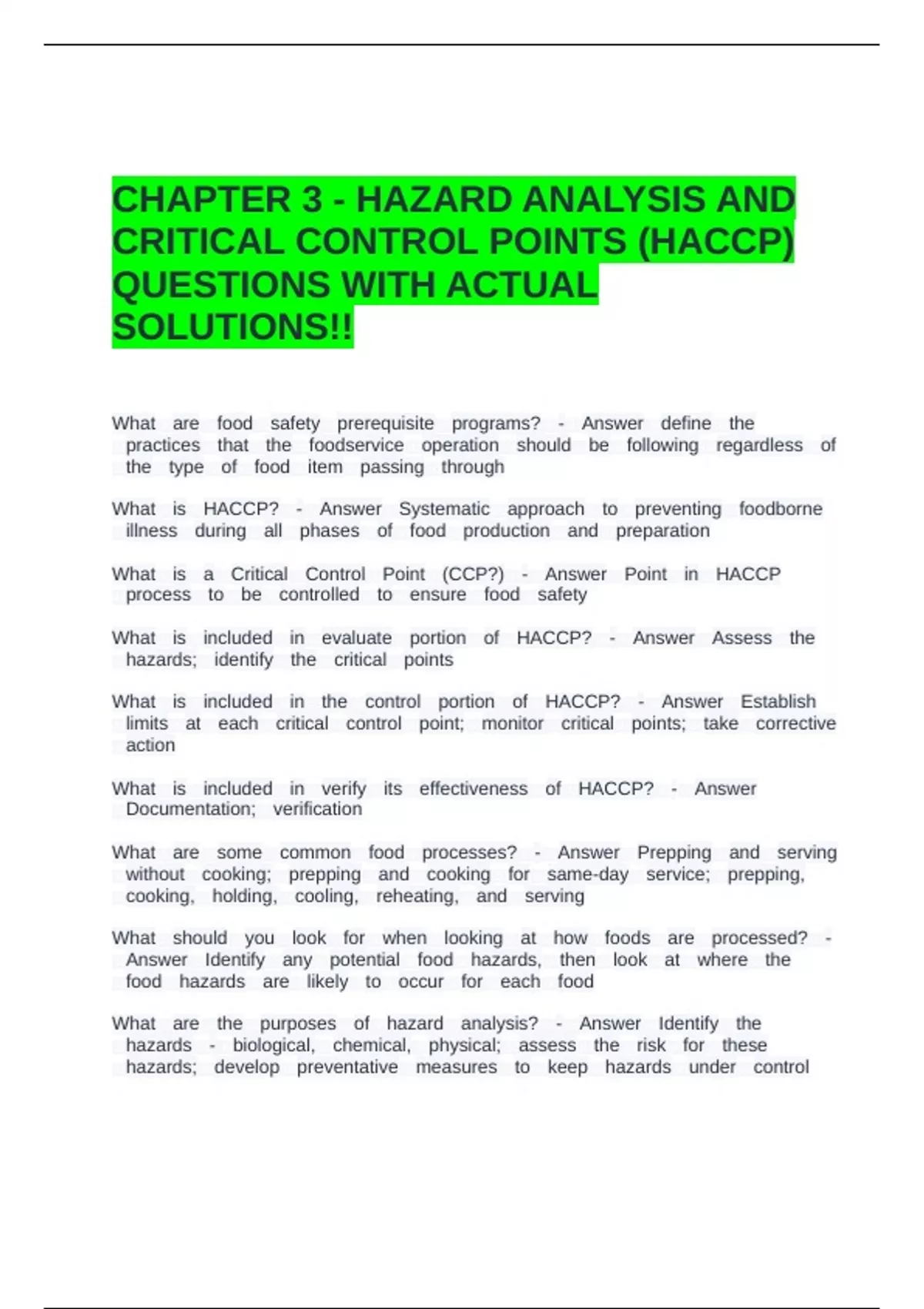 CHAPTER 3 - HAZARD ANALYSIS AND CRITICAL CONTROL POINTS (HACCP) QUESTIONS WITH ACTUAL SOLUTIONS!!

What are food safety prerequisite programs? - Answer define the practices that the foodservice operation should be following regardless of the type of food item passing through

What is HACCP? - Answer Systematic approach to preventing foodborne illness during all phases of food production and preparation

What is a Critical Control Point (CCP?) - Answer Point in HACCP process to be controlled to ensure food safety

What is included in evaluate portion of HACCP? - Answer Assess the hazards; identify the critical points

What is included in the control portion of HACCP? - Answer Establish limits at each critical control point; monitor critical points; take corrective action

What is included in verify its effectiveness of HACCP? - Answer Documentation; verification

What are some common food processes? - Answer Prepping and serving without cooking; prepping and cooking for same-day service; prepping, cooking, holding, cooling, reheating, and serving

What should you look for when looking at how foods are processed? - Answer Identify any potential food hazards, then look at where the food hazards are likely to occur for each food

What are the purposes of hazard analysis? - Answer Identify the hazards - biological, chemical, physical; assess the risk for these hazards; develop preventative measures to keep hazards under control